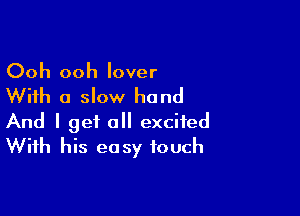 Ooh ooh lover
With a slow hand
And I get all excited
With his easy touch